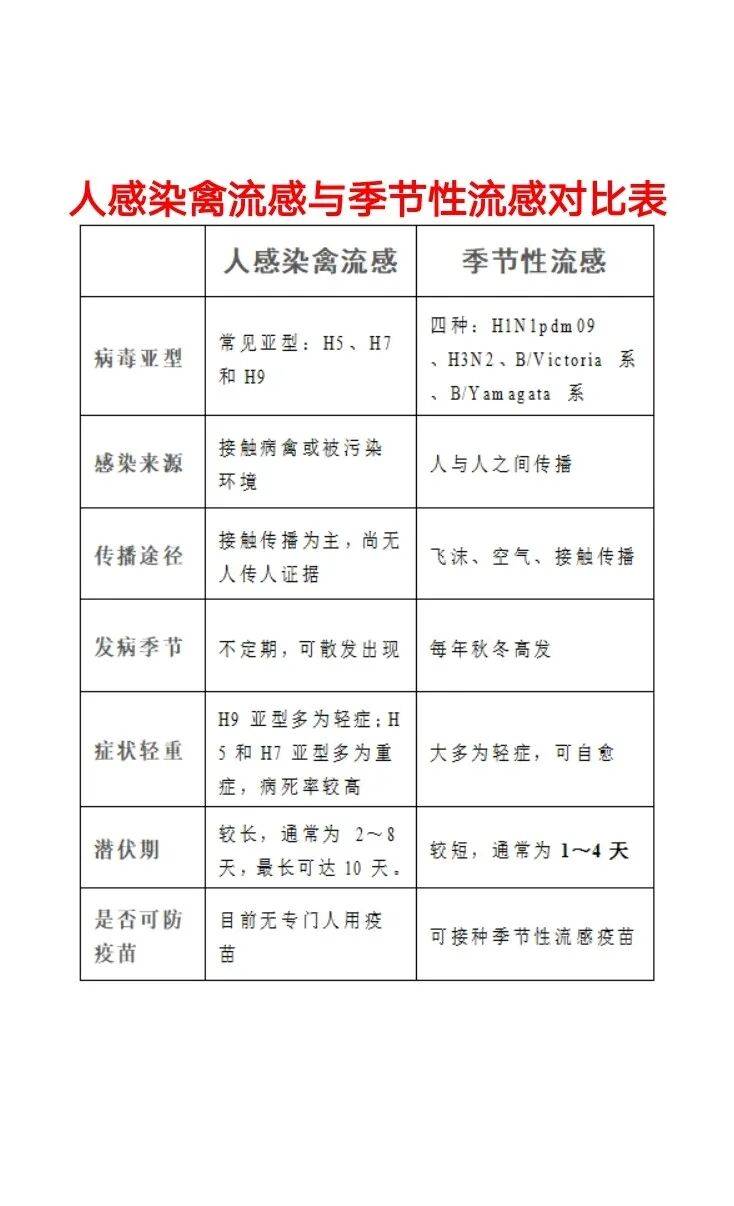 人感染禽流感与季节性流感对比表

|  | 人感染禽流感 | 季节性流感 |
|---|---|---|
| 病毒亚型 | 常见亚型：H5、H7 和 H9 | 四种：H1N1pdm09、H3N2、B/Victoria 系、B/Yamagata 系 |
| 感染来源 | 接触病禽或被污染环境 | 人与人之间传播 |
| 传播途径 | 接触传播为主，尚无人传人证据 | 飞沫、空气、接触传播 |
| 发病季节 | 不定期，可散发出现 | 每年秋冬高发 |
| 症状轻重 | H9 亚型多为轻症；H5 和 H7 亚型多为重症，病死率较高 | 大多为轻症，可自愈 |
| 潜伏期 | 较长，通常为 2～8 天，最长可达 10 天。 | 较短，通常为 1～4 天 |
| 是否可防疫苗 | 目前无专门人用疫苗 | 可接种季节性流感疫苗 |